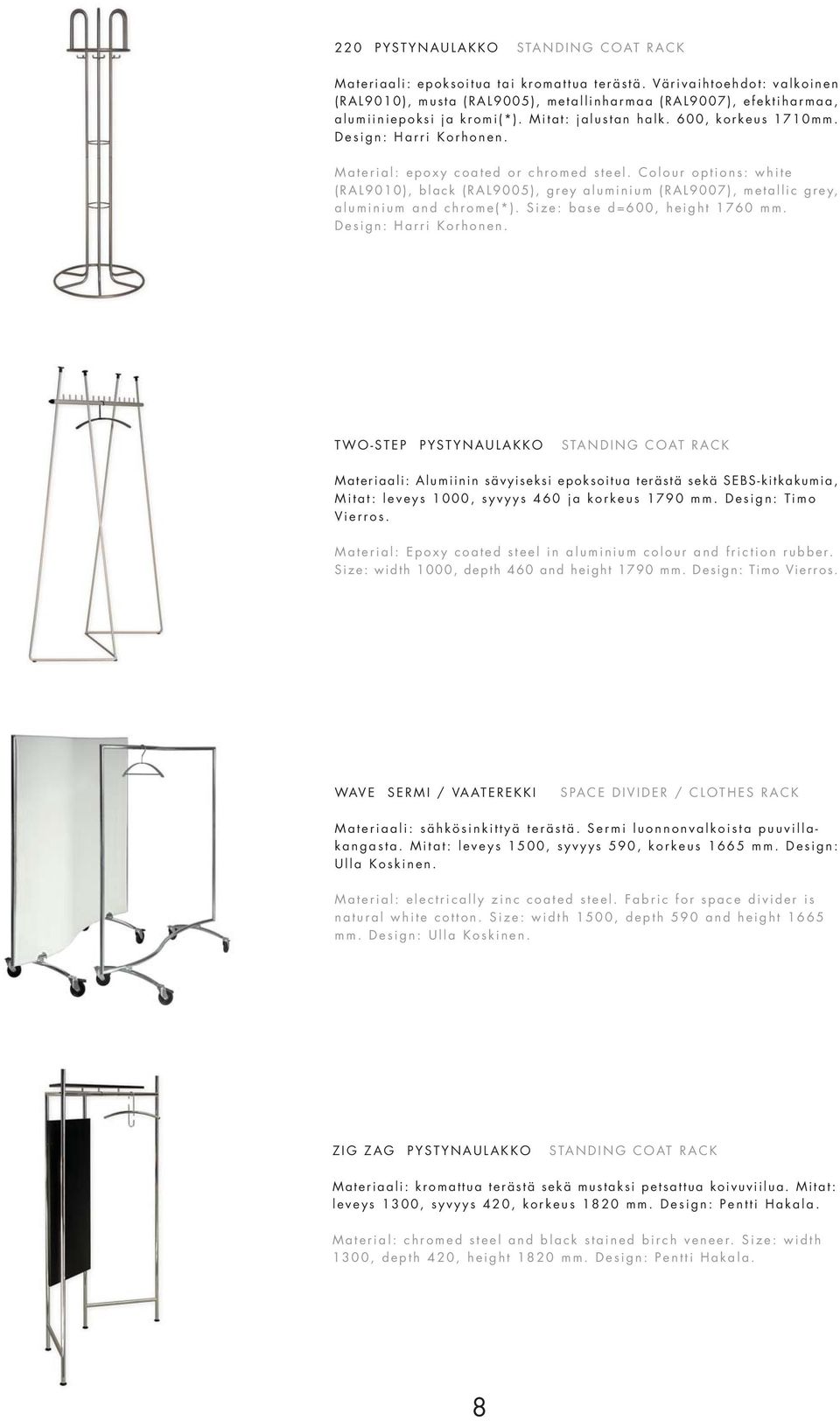 220 PYSTYNAULAKKO STANDING COAT RACK

Materiaali: epoksoitua tai kromattua terästä. Värivaihtoehdot: valkoinen (RAL9010), musta (RAL9005), metallinharmaa (RAL9007), efektiharmaa, alumiiniepoksi ja kromi(*). Mitat: jalustan halk. 600, korkeus 1710mm. Design: Harri Korhonen.

Material: epoxy coated or chromed steel. Colour options: white (RAL9010), black (RAL9005), grey aluminium (RAL9007), metallic grey, aluminium and chrome(*). Size: base d=600, height 1760 mm. Design: Harri Korhonen.

TWO-STEP PYSTYNAULAKKO STANDING COAT RACK

Materiaali: Alumiinin sävyiseksi epoksoitua terästä sekä SEBS-kitkakumia, Mitat: leveys 1000, syvyys 460 ja korkeus 1790 mm. Design: Timo Vierros.

Material: Epoxy coated steel in aluminium colour and friction rubber. Size: width 1000, depth 460 and height 1790 mm. Design: Timo Vierros.

WAVE SERMI / VAATEREKKI SPACE DIVIDER / CLOTHES RACK

Materiaali: sähkösinkittyä terästä. Sermi luonnonvalkoista puuvillakangasta. Mitat: leveys 1500, syvyys 590, korkeus 1665 mm. Design: Ulla Koskinen.

Material: electrically zinc coated steel. Fabric for space divider is natural white cotton. Size: width 1500, depth 590 and height 1665 mm. Design: Ulla Koskinen.

ZIG ZAG PYSTYNAULAKKO STANDING COAT RACK

Materiaali: kromattua terästä sekä mustaksi petsattua koivuviilua. Mitat: leveys 1300, syvyys 420, korkeus 1820 mm. Design: Pentti Hakala.

Material: chromed steel and black stained birch veneer. Size: width 1300, depth 420, height 1820 mm. Design: Pentti Hakala.

8